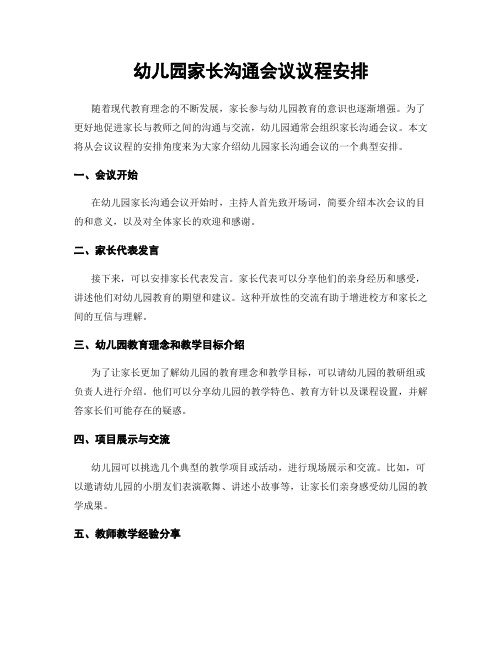 幼儿园家长沟通会议议程安排

随着现代教育理念的不断发展，家长参与幼儿园教育的意识也逐渐增强。为了更好地促进家长与教师之间的沟通与交流，幼儿园通常会组织家长沟通会议。本文将从会议议程的安排角度来为大家介绍幼儿园家长沟通会议的一个典型安排。

一、会议开始

在幼儿园家长沟通会议开始时，主持人首先致开场词，简要介绍本次会议的目的和意义，以及对全体家长的欢迎和感谢。

二、家长代表发言

接下来，可以安排家长代表发言。家长代表可以分享他们的亲身经历和感受，讲述他们对幼儿园教育的期望和建议。这种开放性的交流有助于增进校方和家长之间的互信与理解。

三、幼儿园教育理念和教学目标介绍

为了让家长更加了解幼儿园的教育理念和教学目标，可以请幼儿园的教研组或负责人进行介绍。他们可以分享幼儿园的教学特色、教育方针以及课程设置，并解答家长们可能存在的疑惑。

四、项目展示与交流

幼儿园可以挑选几个典型的教学项目或活动，进行现场展示和交流。比如，可以邀请幼儿园的小朋友们表演歌舞、讲述小故事等，让家长们亲身感受幼儿园的教学成果。

五、教师教学经验分享